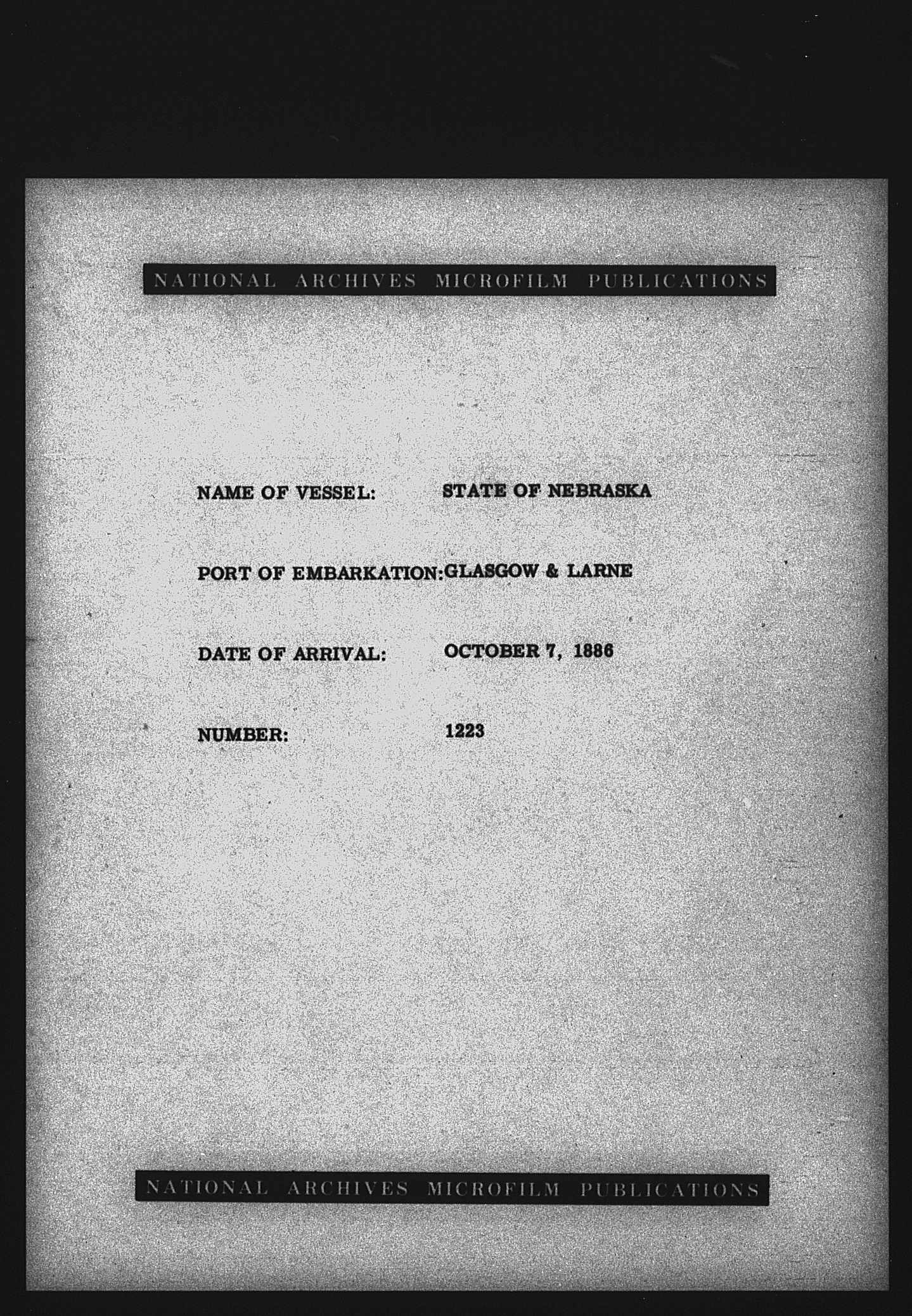 NATIONAL ARCHIVES MICROFILM PUBLICATIONS

NAME OF VESSEL: STATE OF NEBRASKA

PORT OF EMBARKATION: GLASGOW & LARNE

DATE OF ARRIVAL: OCTOBER 7, 1886

NUMBER: 1223

NATIONAL ARCHIVES MICROFILM PUBLICATIONS